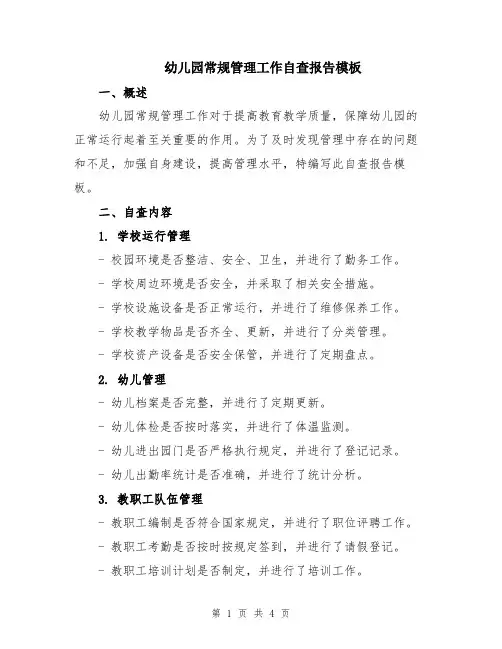 幼儿园常规管理工作自查报告模板

一、概述

幼儿园常规管理工作对于提高教育教学质量，保障幼儿园的正常运行起着至关重要的作用。为了及时发现管理中存在的问题和不足，加强自身建设，提高管理水平，特编写此自查报告模板。

二、自查内容

1. 学校运行管理

- 校园环境是否整洁、安全、卫生，并进行了勤务工作。

- 学校周边环境是否安全，并采取了相关安全措施。

- 学校设施设备是否正常运行，并进行了维修保养工作。

- 学校教学物品是否齐全、更新，并进行了分类管理。

- 学校资产设备是否安全保管，并进行了定期盘点。

2. 幼儿管理

- 幼儿档案是否完整，并进行了定期更新。

- 幼儿体检是否按时落实，并进行了体温监测。

- 幼儿进出园门是否严格执行规定，并进行了登记记录。

- 幼儿出勤率统计是否准确，并进行了统计分析。

3. 教职工队伍管理

- 教职工编制是否符合国家规定，并进行了职位评聘工作。

- 教职工考勤是否按时按规定签到，并进行了请假登记。

- 教职工培训计划是否制定，并进行了培训工作。

第 1 页 共 4 页